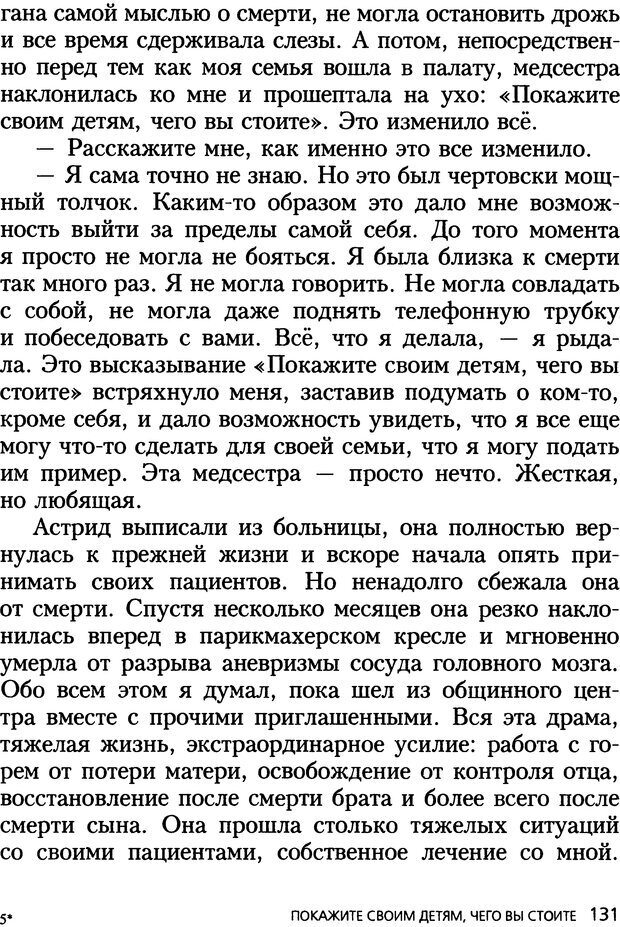 гана самой мыслью о смерти, не могла остановить дрожь и все время сдерживала слезы. А потом, непосредственно перед тем как моя семья вошла в палату, медсестра наклонилась ко мне и прошептала на ухо: «Покажите своим детям, чего вы стоите». Это изменило всё.

— Расскажите мне, как именно это все изменило.

— Я сама точно не знаю. Но это был чертовски мощный толчок. Каким-то образом это дало мне возможность выйти за пределы самой себя. До того момента я просто не могла не бояться. Я была близка к смерти так много раз. Я не могла говорить. Не могла совладать с собой, не могла даже поднять телефонную трубку и побеседовать с вами. Всё, что я делала, — я рыдала. Это высказывание «Покажите своим детям, чего вы стоите» встряхнуло меня, заставив подумать о ком-то, кроме себя, и дало возможность увидеть, что я все еще могу что-то сделать для своей семьи, что я могу подать им пример. Эта медсестра — просто нечто. Жесткая, но любящая.

Астрид выписали из больницы, она полностью вернулась к прежней жизни и вскоре начала опять принимать своих пациентов. Но ненадолго сбежала она от смерти. Спустя несколько месяцев она резко наклонилась вперед в парикмахерском кресле и мгновенно умерла от разрыва аневризмы сосуда головного мозга. Обо всем этом я думал, пока шел из общинного центра вместе с прочими приглашенными. Вся эта драма, тяжелая жизнь, экстраординарное усилие: работа с горем от потери матери, освобождение от контроля отца, восстановление после смерти брата и более всего после смерти сына. Она прошла столько тяжелых ситуаций со своими пациентами, собственное лечение со мной.

5* ПОКАЖИТЕ СВОИМ ДЕТЯМ, ЧЕГО ВЫ СТОИТЕ 131